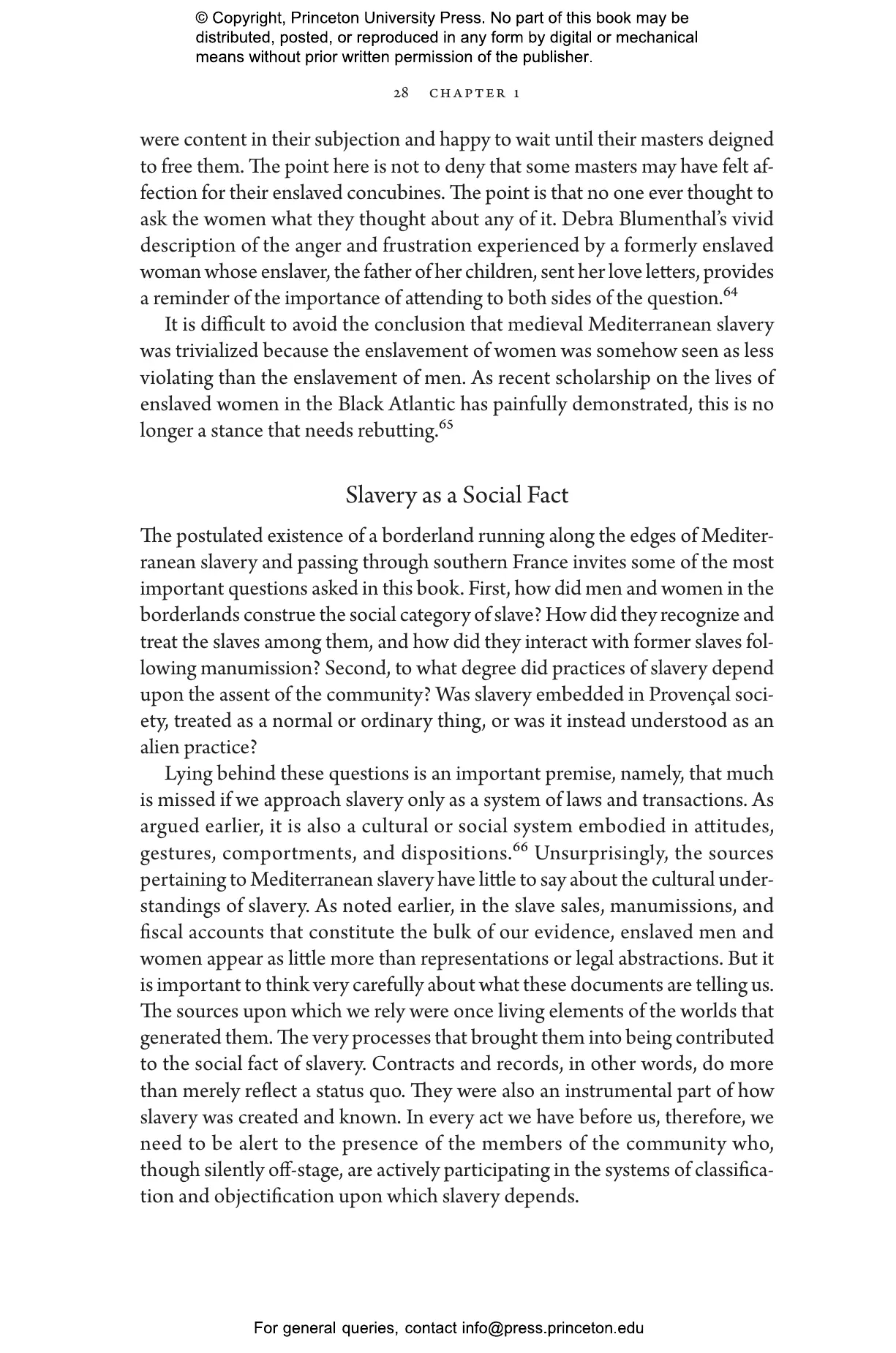 © Copyright, Princeton University Press. No part of this book may be distributed, posted, or reproduced in any form by digital or mechanical means without prior written permission of the publisher.

28 CHAPTER 1

were content in their subjection and happy to wait until their masters deigned to free them. The point here is not to deny that some masters may have felt affection for their enslaved concubines. The point is that no one ever thought to ask the women what they thought about any of it. Debra Blumenthal's vivid description of the anger and frustration experienced by a formerly enslaved woman whose enslaver, the father of her children, sent her love letters, provides a reminder of the importance of attending to both sides of the question.$^{64}$

It is difficult to avoid the conclusion that medieval Mediterranean slavery was trivialized because the enslavement of women was somehow seen as less violating than the enslavement of men. As recent scholarship on the lives of enslaved women in the Black Atlantic has painfully demonstrated, this is no longer a stance that needs rebutting.$^{65}$

Slavery as a Social Fact

The postulated existence of a borderland running along the edges of Mediterranean slavery and passing through southern France invites some of the most important questions asked in this book. First, how did men and women in the borderlands construe the social category of slave? How did they recognize and treat the slaves among them, and how did they interact with former slaves following manumission? Second, to what degree did practices of slavery depend upon the assent of the community? Was slavery embedded in Provençal society, treated as a normal or ordinary thing, or was it instead understood as an alien practice?

Lying behind these questions is an important premise, namely, that much is missed if we approach slavery only as a system of laws and transactions. As argued earlier, it is also a cultural or social system embodied in attitudes, gestures, comportments, and dispositions.$^{66}$ Unsurprisingly, the sources pertaining to Mediterranean slavery have little to say about the cultural understandings of slavery. As noted earlier, in the slave sales, manumissions, and fiscal accounts that constitute the bulk of our evidence, enslaved men and women appear as little more than representations or legal abstractions. But it is important to think very carefully about what these documents are telling us. The sources upon which we rely were once living elements of the worlds that generated them. The very processes that brought them into being contributed to the social fact of slavery. Contracts and records, in other words, do more than merely reflect a status quo. They were also an instrumental part of how slavery was created and known. In every act we have before us, therefore, we need to be alert to the presence of the members of the community who, though silently off-stage, are actively participating in the systems of classification and objectification upon which slavery depends.

For general queries, contact info@press.princeton.edu